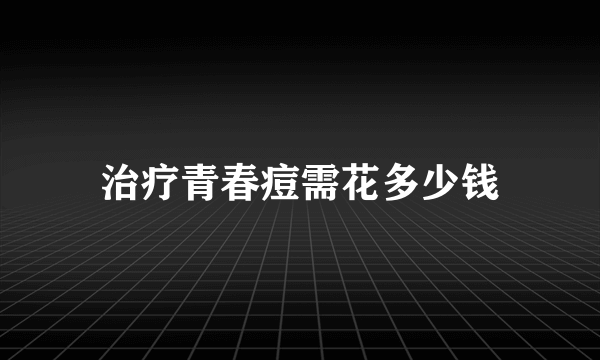 治疗青春痘需花多少钱